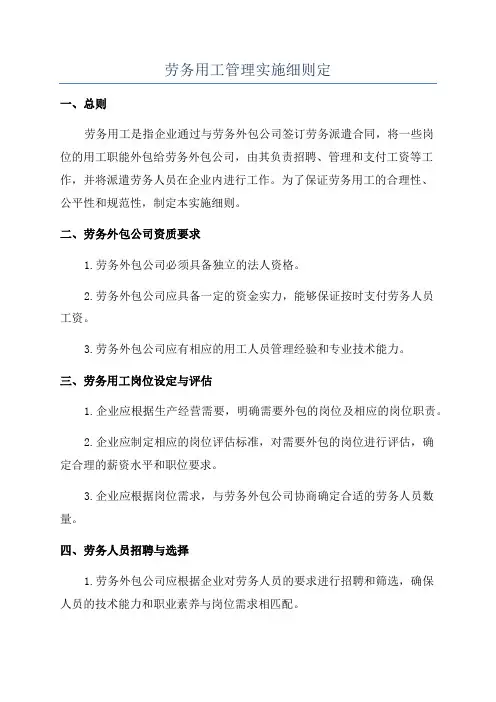 劳务用工管理实施细则定

一、总则

劳务用工是指企业通过与劳务外包公司签订劳务派遣合同，将一些岗位的用工职能外包给劳务外包公司，由其负责招聘、管理和支付工资等工作，并将派遣劳务人员在企业内进行工作。为了保证劳务用工的合理性、公平性和规范性，制定本实施细则。

二、劳务外包公司资质要求

1.劳务外包公司必须具备独立的法人资格。

2.劳务外包公司应具备一定的资金实力，能够保证按时支付劳务人员工资。

3.劳务外包公司应有相应的用工人员管理经验和专业技术能力。

三、劳务用工岗位设定与评估

1.企业应根据生产经营需要，明确需要外包的岗位及相应的岗位职责。

2.企业应制定相应的岗位评估标准，对需要外包的岗位进行评估，确定合理的薪资水平和职位要求。

3.企业应根据岗位需求，与劳务外包公司协商确定合适的劳务人员数量。

四、劳务人员招聘与选择

1.劳务外包公司应根据企业对劳务人员的要求进行招聘和筛选，确保人员的技术能力和职业素养与岗位需求相匹配。